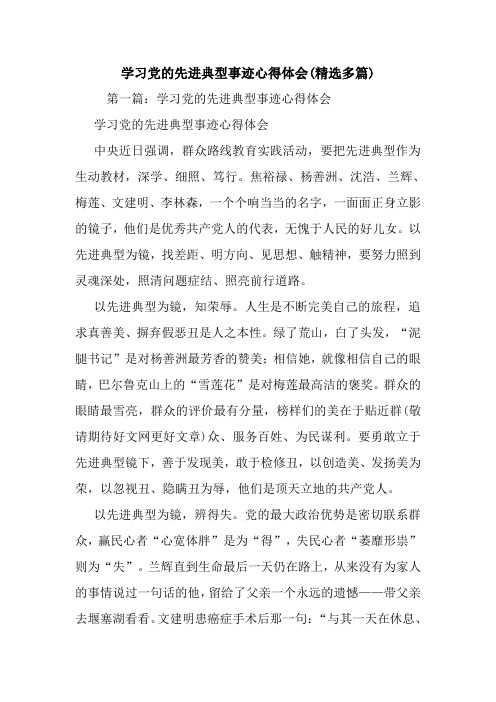 学习党的先进典型事迹心得体会(精选多篇)

第一篇：学习党的先进典型事迹心得体会

学习党的先进典型事迹心得体会

中央近日强调，群众路线教育实践活动，要把先进典型作为生动教材，深学、细照、笃行。焦裕禄、杨善洲、沈浩、兰辉、梅莲、文建明、李林森，一个个响当当的名字，一面面正身立影的镜子，他们是优秀共产党人的代表，无愧于人民的好儿女。以先进典型为镜，找差距、明方向、见思想、触精神，要努力照到灵魂深处，照清问题症结、照亮前行道路。

以先进典型为镜，知荣辱。人生是不断完美自己的旅程，追求真善美、摒弃假恶丑是人之本性。绿了荒山，白了头发，“泥腿书记”是对杨善洲最芳香的赞美；相信她，就像相信自己的眼睛，巴尔鲁克山上的“雪莲花”是对梅莲最高洁的褒奖。群众的眼睛最雪亮，群众的评价最有分量，榜样们的美在于贴近群(敬请期待好文网更好文章)众、服务百姓、为民谋利。要勇敢立于先进典型镜下，善于发现美，敢于检修丑，以创造美、发扬美为荣，以忽视丑、隐瞒丑为辱，他们是顶天立地的共产党人。

以先进典型为镜，辨得失。党的最大政治优势是密切联系群众，赢民心者“心宽体胖”是为“得”，失民心者“萎靡形祟”则为“失”。兰辉直到生命最后一天仍在路上，从来没有为家人的事情说过一句话的他，留给了父亲一个永远的遗憾——带父亲去堰塞湖看看。文建明患癌症手术后那一句：“与其一天在休息、